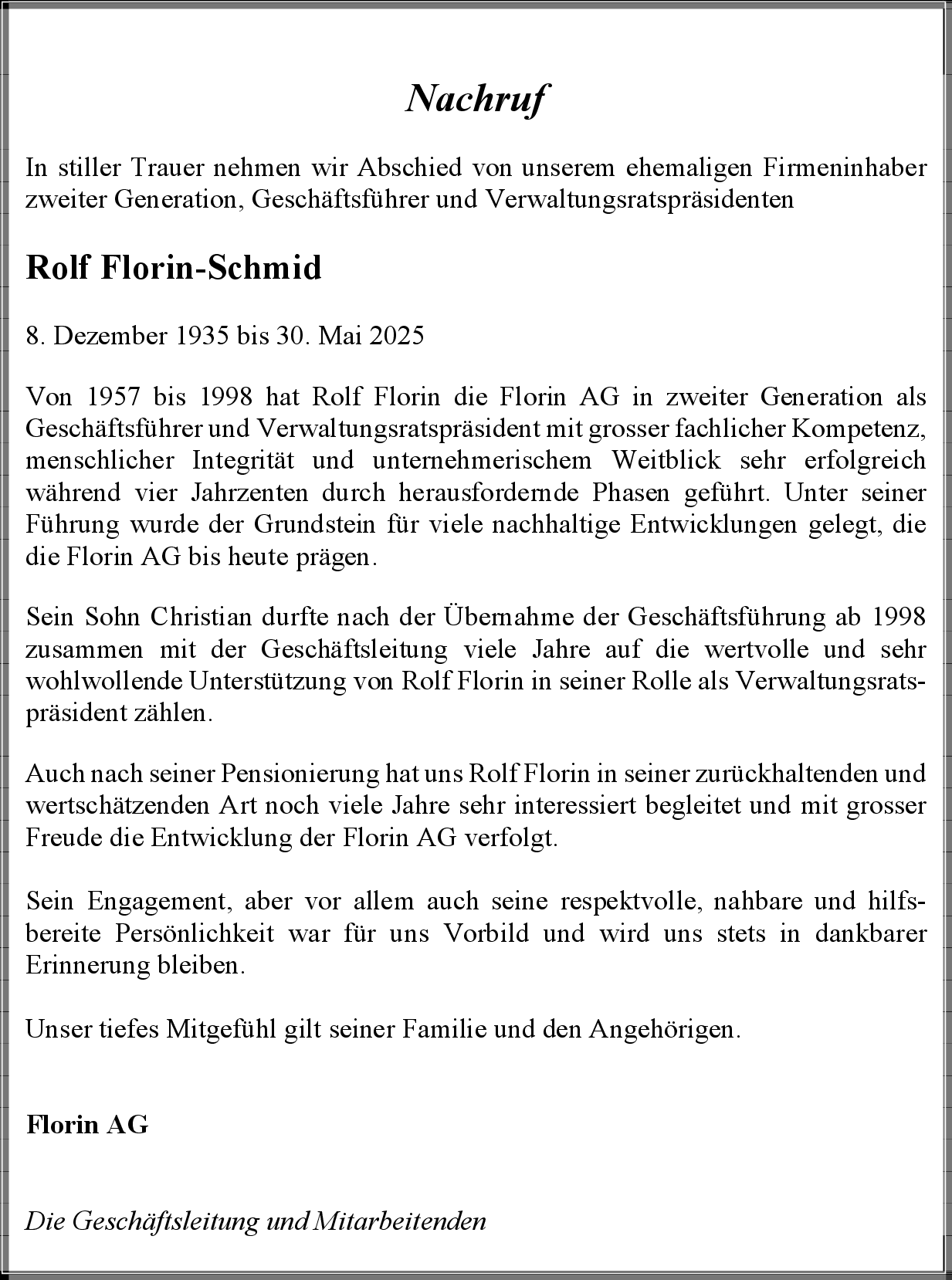 Nachruf

In stiller Trauer nehmen wir Abschied von unserem ehemaligen Firmeninhaber zweiter Generation, Geschäftsführer und Verwaltungsratspräsidenten

Rolf Florin-Schmid

8. Dezember 1935 bis 30. Mai 2025

Von 1957 bis 1998 hat Rolf Florin die Florin AG in zweiter Generation als Geschäftsführer und Verwaltungsratspräsident mit grosser fachlicher Kompetenz, menschlicher Integrität und unternehmerischem Weitblick sehr erfolgreich während vier Jahrzenten durch herausfordernde Phasen geführt. Unter seiner Führung wurde der Grundstein für viele nachhaltige Entwicklungen gelegt, die die Florin AG bis heute prägen.

Sein Sohn Christian durfte nach der Übernahme der Geschäftsführung ab 1998 zusammen mit der Geschäftsleitung viele Jahre auf die wertvolle und sehr wohlwollende Unterstützung von Rolf Florin in seiner Rolle als Verwaltungsratspräsident zählen.

Auch nach seiner Pensionierung hat uns Rolf Florin in seiner zurückhaltenden und wertschätzenden Art noch viele Jahre sehr interessiert begleitet und mit grosser Freude die Entwicklung der Florin AG verfolgt.

Sein Engagement, aber vor allem auch seine respektvolle, nahbare und hilfsbereite Persönlichkeit war für uns Vorbild und wird uns stets in dankbarer Erinnerung bleiben.

Unser tiefes Mitgefühl gilt seiner Familie und den Angehörigen.

Florin AG

Die Geschäftsleitung und Mitarbeitenden